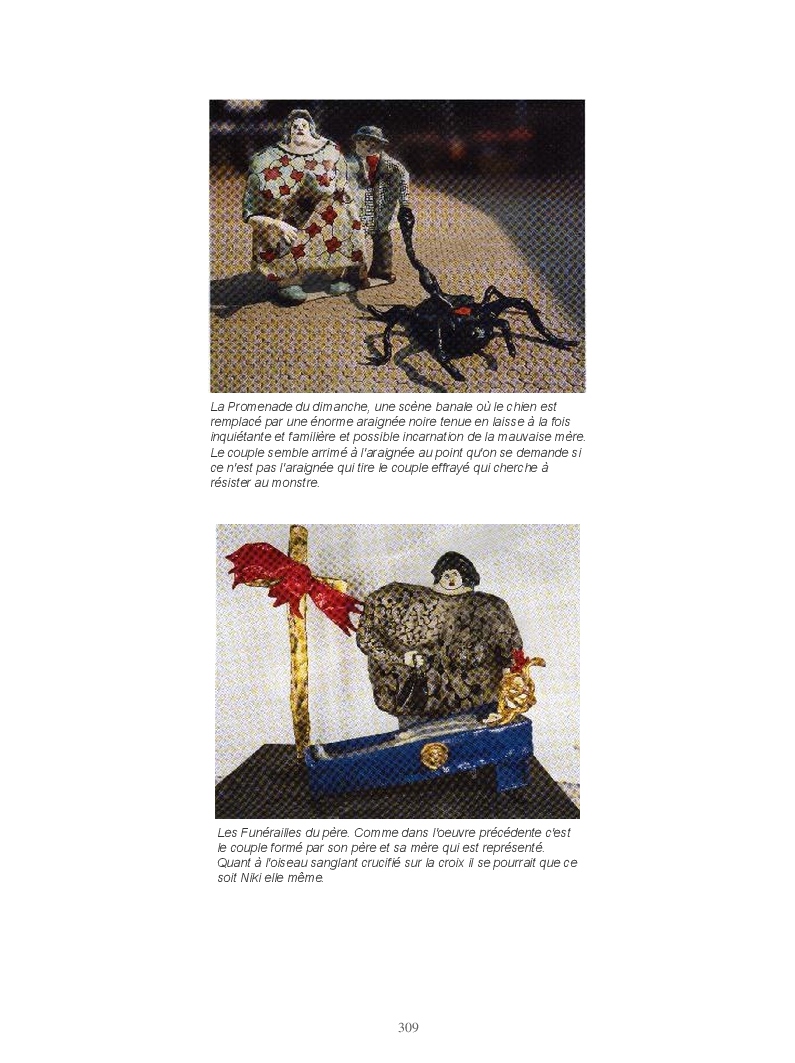 La Promenade du dimanche, une scène banale où le chien est remplacé par une énorme araignée noire tenue en laisse à la fois inquiétante et familière et possible incarnation de la mauvaise mère. Le couple semble arrimé à l'araignée au point qu'on se demande si ce n'est pas l'araignée qui tire le couple effrayé qui cherche à résister au monstre.

Les Funérailles du père. Comme dans l'oeuvre précédente c'est le couple formé par son père et sa mère qui est représenté. Quant à l'oiseau sanglant crucifié sur la croix il se pourrait que ce soit Niki elle même.

309